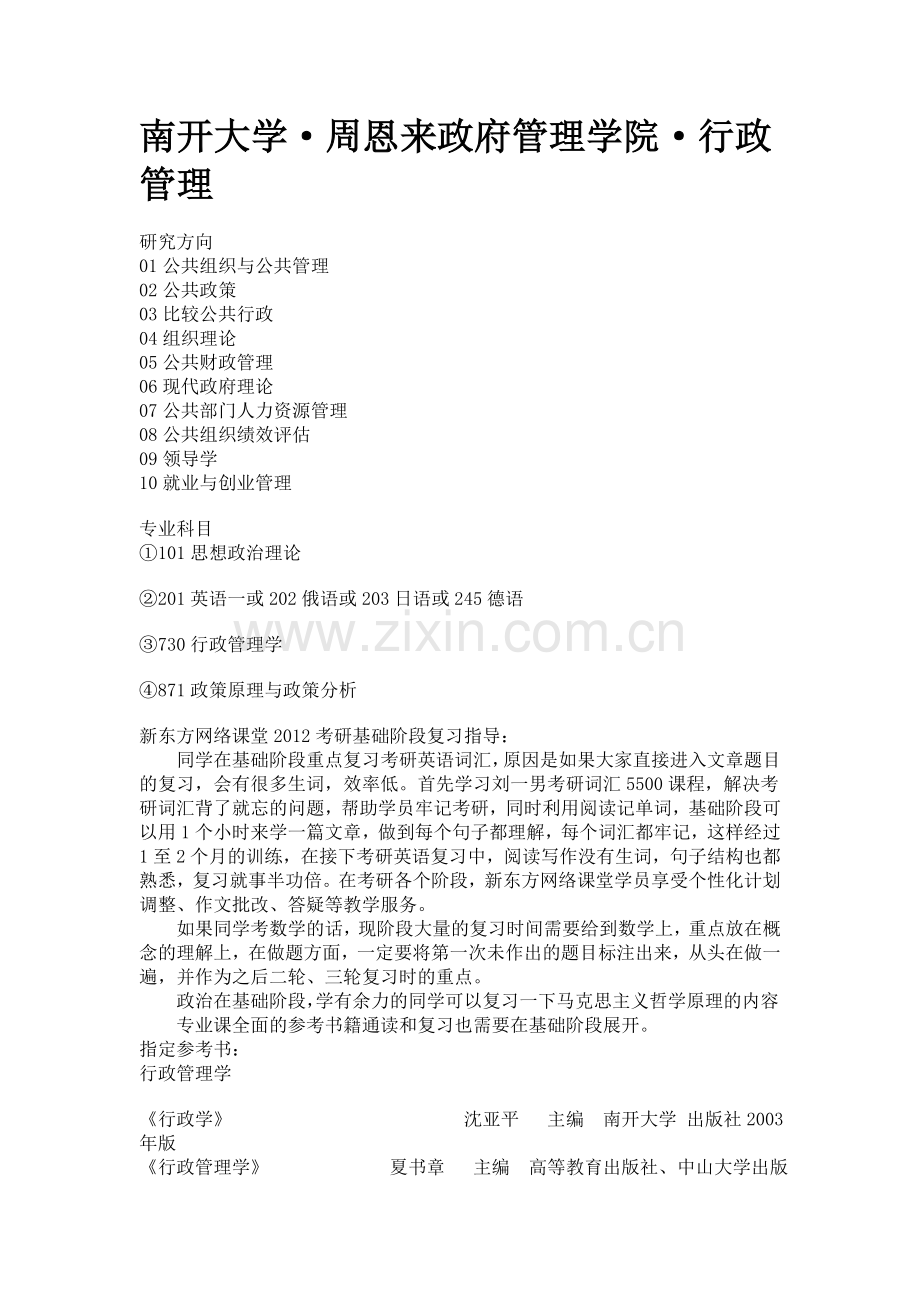 南开大学·周恩来政府管理学院·行政管理

研究方向
01 公共组织与公共管理
02 公共政策
03 比较公共行政
04 组织理论
05 公共财政管理
06 现代政府理论
07 公共部门人力资源管理
08 公共组织绩效评估
09 领导学
10 就业与创业管理

专业科目
①101 思想政治理论

②201 英语一或 202 俄语或 203 日语或 245 德语

③730 行政管理学

④871 政策原理与政策分析

www.zixin.com.cn

新东方网络课堂 2012 考研基础阶段复习指导：
同学在基础阶段重点复习考研英语词汇，原因是如果大家直接进入文章题目的复习，会有很多生词，效率低。首先学习刘一男考研词汇 5500 课程，解决考研词汇背了就忘的问题，帮助学员牢记考研，同时利用阅读记单词，基础阶段可以用 1 个小时来学一篇文章，做到每个句子都理解，每个词汇都牢记，这样经过 1 至 2 个月的训练，在接下考研英语复习中，阅读写作没有生词，句子结构也都熟悉，复习就事半功倍。在考研各个阶段，新东方网络课堂学员享受个性化计划调整、作文批改、答疑等教学服务。
如果同学考数学的话，现阶段大量的复习时间需要给到数学上，重点放在概念的理解上，在做题方面，一定要将第一次未作出的题目标注出来，从头在做一遍，并作为之后二轮、三轮复习时的重点。
政治在基础阶段,学有余力的同学可以复习一下马克思主义哲学原理的内容
专业课全面的参考书籍通读和复习也需要在基础阶段展开。
指定参考书：
行政管理学

《行政学》 沈亚平 主编 南开大学 出版社 2003 年版
《行政管理学》 夏书章 主编 高等教育出版社、中山大学出版